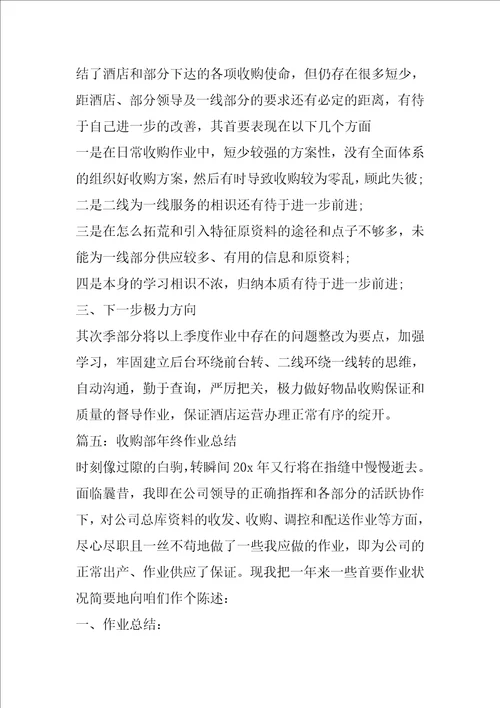 结了酒店和部分下达的各项收购使命，但仍存在很多短少，距酒店、部分领导及一线部分的要求还有必定的距离，有待于自己进一步的改善，其首要表现在以下几个方面

一是在日常收购作业中，短少较强的方案性，没有全面体系的组织好收购方案，然后有时导致收购较为零乱，顾此失彼；

二是二线为一线服务的相识还有待于进一步前进；

三是在怎么拓荒和引入特征原资料的途径和点子不够多，未能为一线部分供应较多、有用的信息和原资料；

四是本身的学习相识不浓，归纳本质有待于进一步前进；

三、下一步极力方向

其次季部分将以上季度作业中存在的问题整改为要点，加强学习，牢固建立后台环绕前台转、二线环绕一线转的思维，自动沟通，勤于查询，严厉把关，极力做好物品收购保证和质量的督导作业，保证酒店运营办理正常有序的绽开。

篇五：收购部年终作业总结

时刻像过隙的白驹，转瞬间 20x 年又行将在指缝中慢慢逝去。面临曩昔，我即在公司领导的正确指挥和各部分的活跃协作下，对公司总库资料的收发、收购、调控和配送作业等方面，尽心尽职且一丝不苟地做了一些我应做的作业，即为公司的正常出产、作业供应了保证。现我把一年来一些首要作业状况简要地向咱们作个陈述：

一、作业总结：